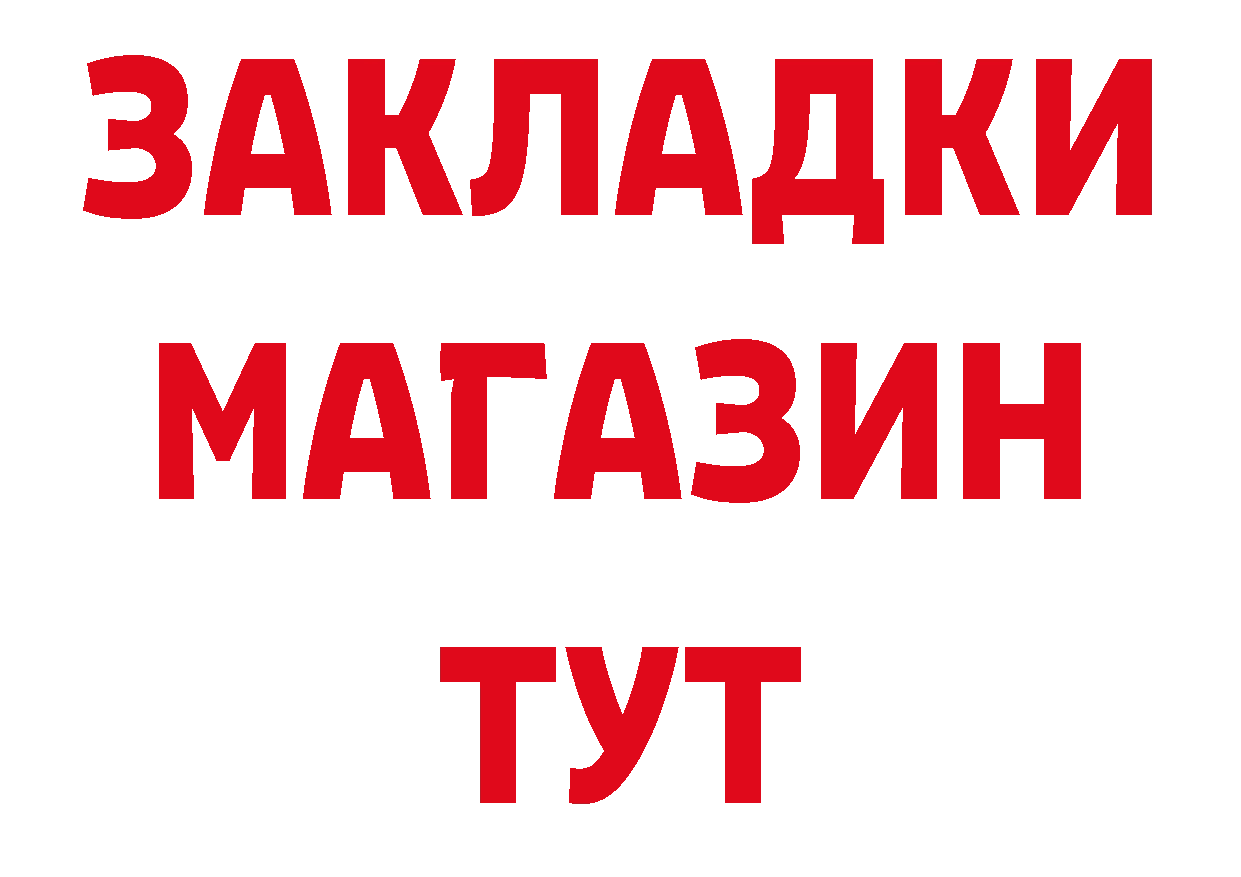 ЗАКЛАДКИ
МАГАЗИН
ТУТ